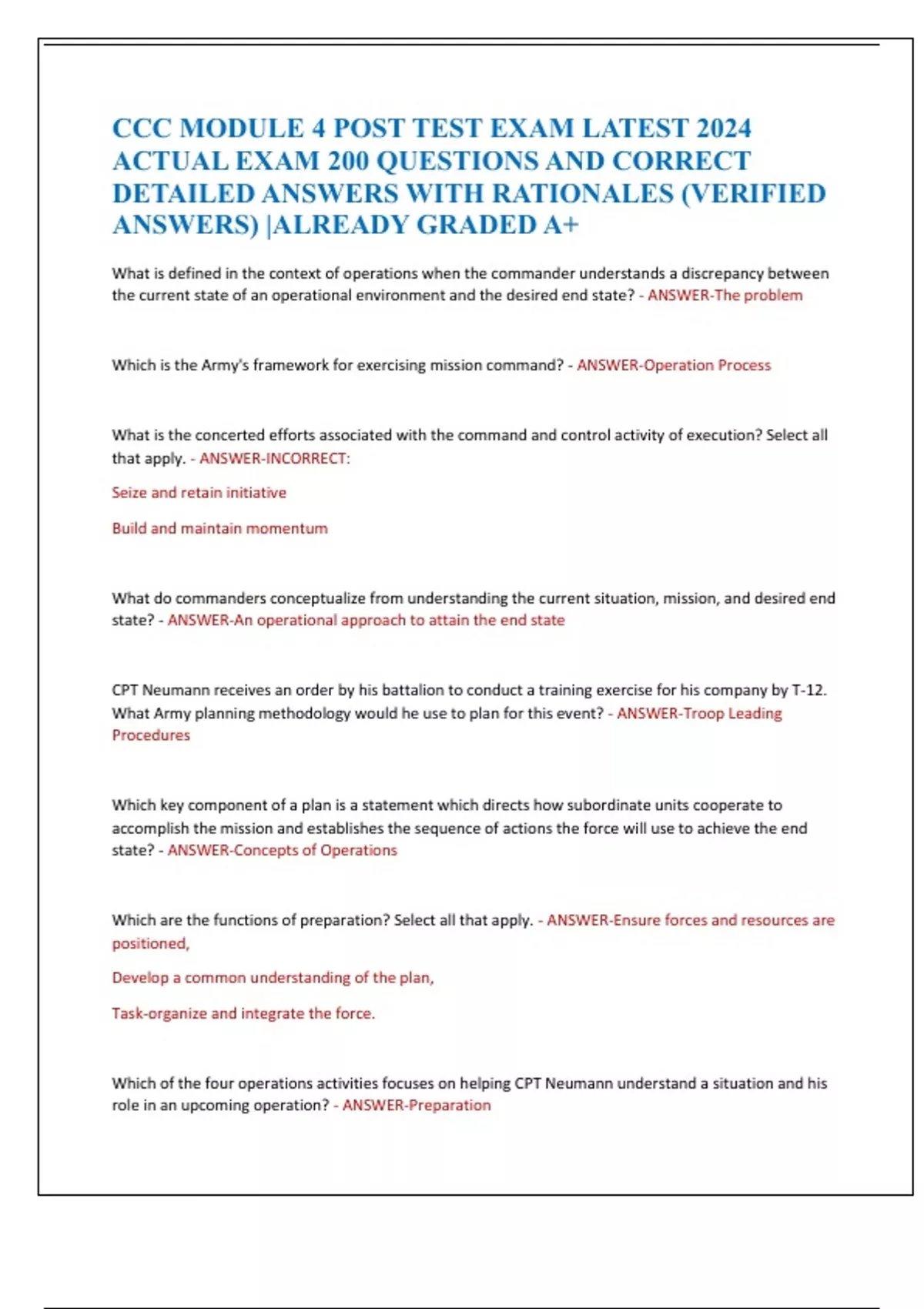 CCC MODULE 4 POST TEST EXAM LATEST 2024 ACTUAL EXAM 200 QUESTIONS AND CORRECT DETAILED ANSWERS WITH RATIONALES (VERIFIED ANSWERS) |ALREADY GRADED A+

What is defined in the context of operations when the commander understands a discrepancy between the current state of an operational environment and the desired end state? - ANSWER-The problem

Which is the Army's framework for exercising mission command? - ANSWER-Operation Process

What is the concerted efforts associated with the command and control activity of execution? Select all that apply. - ANSWER-INCORRECT:

Seize and retain initiative

Build and maintain momentum

What do commanders conceptualize from understanding the current situation, mission, and desired end state? - ANSWER-An operational approach to attain the end state

CPT Neumann receives an order by his battalion to conduct a training exercise for his company by T-12. What Army planning methodology would he use to plan for this event? - ANSWER-Troop Leading Procedures

Which key component of a plan is a statement which directs how subordinate units cooperate to accomplish the mission and establishes the sequence of actions the force will use to achieve the end state? - ANSWER-Concepts of Operations

Which are the functions of preparation? Select all that apply. - ANSWER-Ensure forces and resources are positioned,

Develop a common understanding of the plan,

Task-organize and integrate the force.

Which of the four operations activities focuses on helping CPT Neumann understand a situation and his role in an upcoming operation? - ANSWER-Preparation